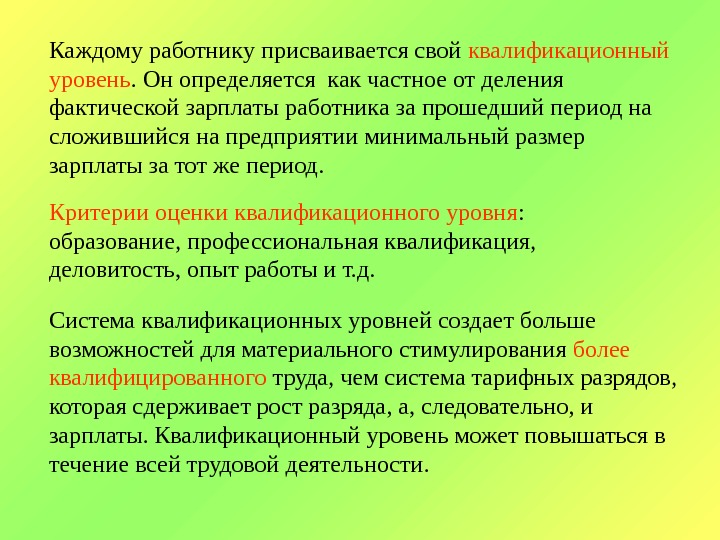 Каждому работнику присваивается свой квалификационный уровень. Он определяется  как частное от деления фактической зарплаты работника за прошедший период на сложившийся на предприятии минимальный размер зарплаты за тот же период.

Критерии оценки квалификационного уровня: образование, профессиональная квалификация, деловитость, опыт работы и т.д.

Система квалификационных уровней создает больше возможностей для материального стимулирования более квалифицированного труда, чем система тарифных разрядов, которая сдерживает рост разряда, а, следовательно, и зарплаты. Квалификационный уровень может повышаться в течение всей трудовой деятельности.